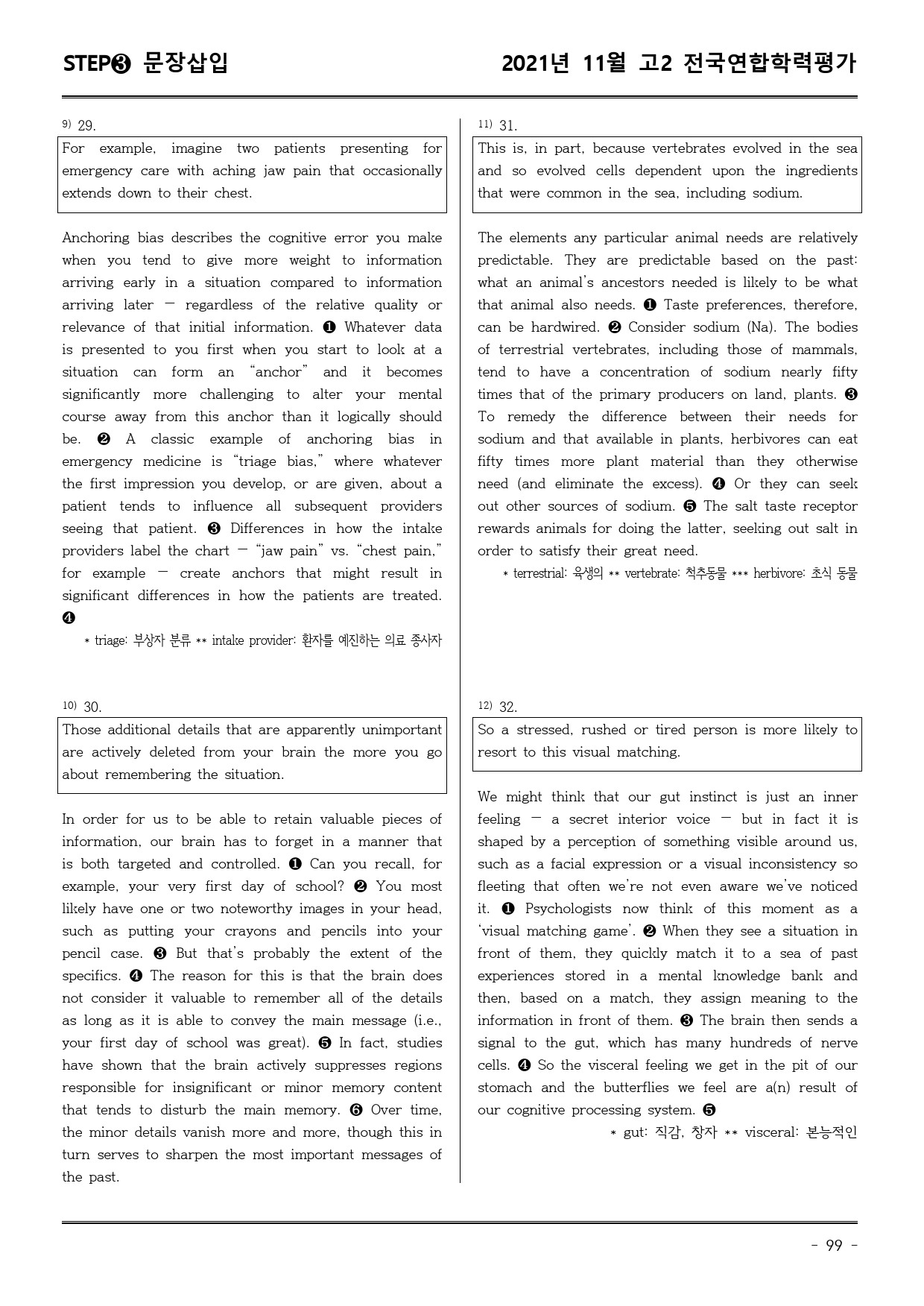 STEP❸ 문장삽입

2021년 11월 고2 전국연합학력평가

$^{9)}$ 29.

For example, imagine two patients presenting for emergency care with aching jaw pain that occasionally extends down to their chest.

Anchoring bias describes the cognitive error you make when you tend to give more weight to information arriving early in a situation compared to information arriving later — regardless of the relative quality or relevance of that initial information. ❶ Whatever data is presented to you first when you start to look at a situation can form an "anchor" and it becomes significantly more challenging to alter your mental course away from this anchor than it logically should be. ❷ A classic example of anchoring bias in emergency medicine is "triage bias," where whatever the first impression you develop, or are given, about a patient tends to influence all subsequent providers seeing that patient. ❸ Differences in how the intake providers label the chart — "jaw pain" vs. "chest pain," for example — create anchors that might result in significant differences in how the patients are treated. ❹

* triage: 부상자 분류 ** intake provider: 환자를 예진하는 의료 종사자

$^{10)}$ 30.

Those additional details that are apparently unimportant are actively deleted from your brain the more you go about remembering the situation.

In order for us to be able to retain valuable pieces of information, our brain has to forget in a manner that is both targeted and controlled. ❶ Can you recall, for example, your very first day of school? ❷ You most likely have one or two noteworthy images in your head, such as putting your crayons and pencils into your pencil case. ❸ But that's probably the extent of the specifics. ❹ The reason for this is that the brain does not consider it valuable to remember all of the details as long as it is able to convey the main message (i.e., your first day of school was great). ❺ In fact, studies have shown that the brain actively suppresses regions responsible for insignificant or minor memory content that tends to disturb the main memory. ❻ Over time, the minor details vanish more and more, though this in turn serves to sharpen the most important messages of the past.

$^{11)}$ 31.

This is, in part, because vertebrates evolved in the sea and so evolved cells dependent upon the ingredients that were common in the sea, including sodium.

The elements any particular animal needs are relatively predictable. They are predictable based on the past: what an animal's ancestors needed is likely to be what that animal also needs. ❶ Taste preferences, therefore, can be hardwired. ❷ Consider sodium (Na). The bodies of terrestrial vertebrates, including those of mammals, tend to have a concentration of sodium nearly fifty times that of the primary producers on land, plants. ❸ To remedy the difference between their needs for sodium and that available in plants, herbivores can eat fifty times more plant material than they otherwise need (and eliminate the excess). ❹ Or they can seek out other sources of sodium. ❺ The salt taste receptor rewards animals for doing the latter, seeking out salt in order to satisfy their great need.

* terrestrial: 육생의 ** vertebrate: 척추동물 *** herbivore: 초식 동물

$^{12)}$ 32.

So a stressed, rushed or tired person is more likely to resort to this visual matching.

We might think that our gut instinct is just an inner feeling — a secret interior voice — but in fact it is shaped by a perception of something visible around us, such as a facial expression or a visual inconsistency so fleeting that often we're not even aware we've noticed it. ❶ Psychologists now think of this moment as a 'visual matching game'. ❷ When they see a situation in front of them, they quickly match it to a sea of past experiences stored in a mental knowledge bank and then, based on a match, they assign meaning to the information in front of them. ❸ The brain then sends a signal to the gut, which has many hundreds of nerve cells. ❹ So the visceral feeling we get in the pit of our stomach and the butterflies we feel are a(n) result of our cognitive processing system. ❺

* gut: 직감, 창자 ** visceral: 본능적인

- 99 -